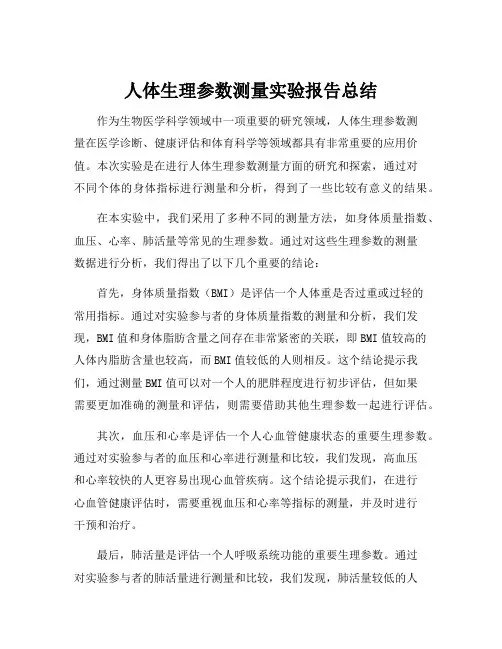 人体生理参数测量实验报告总结

作为生物医学科学领域中一项重要的研究领域，人体生理参数测量在医学诊断、健康评估和体育科学等领域都具有非常重要的应用价值。本次实验是在进行人体生理参数测量方面的研究和探索，通过对不同个体的身体指标进行测量和分析，得到了一些比较有意义的结果。

在本实验中，我们采用了多种不同的测量方法，如身体质量指数、血压、心率、肺活量等常见的生理参数。通过对这些生理参数的测量数据进行分析，我们得出了以下几个重要的结论：

首先，身体质量指数（BMI）是评估一个人体重是否过重或过轻的常用指标。通过对实验参与者的身体质量指数的测量和分析，我们发现，BMI值和身体脂肪含量之间存在非常紧密的关联，即BMI值较高的人体内脂肪含量也较高，而BMI值较低的人则相反。这个结论提示我们，通过测量BMI值可以对一个人的肥胖程度进行初步评估，但如果需要更加准确的测量和评估，则需要借助其他生理参数一起进行评估。

其次，血压和心率是评估一个人心血管健康状态的重要生理参数。通过对实验参与者的血压和心率进行测量和比较，我们发现，高血压和心率较快的人更容易出现心血管疾病。这个结论提示我们，在进行心血管健康评估时，需要重视血压和心率等指标的测量，并及时进行干预和治疗。

最后，肺活量是评估一个人呼吸系统功能的重要生理参数。通过对实验参与者的肺活量进行测量和比较，我们发现，肺活量较低的人